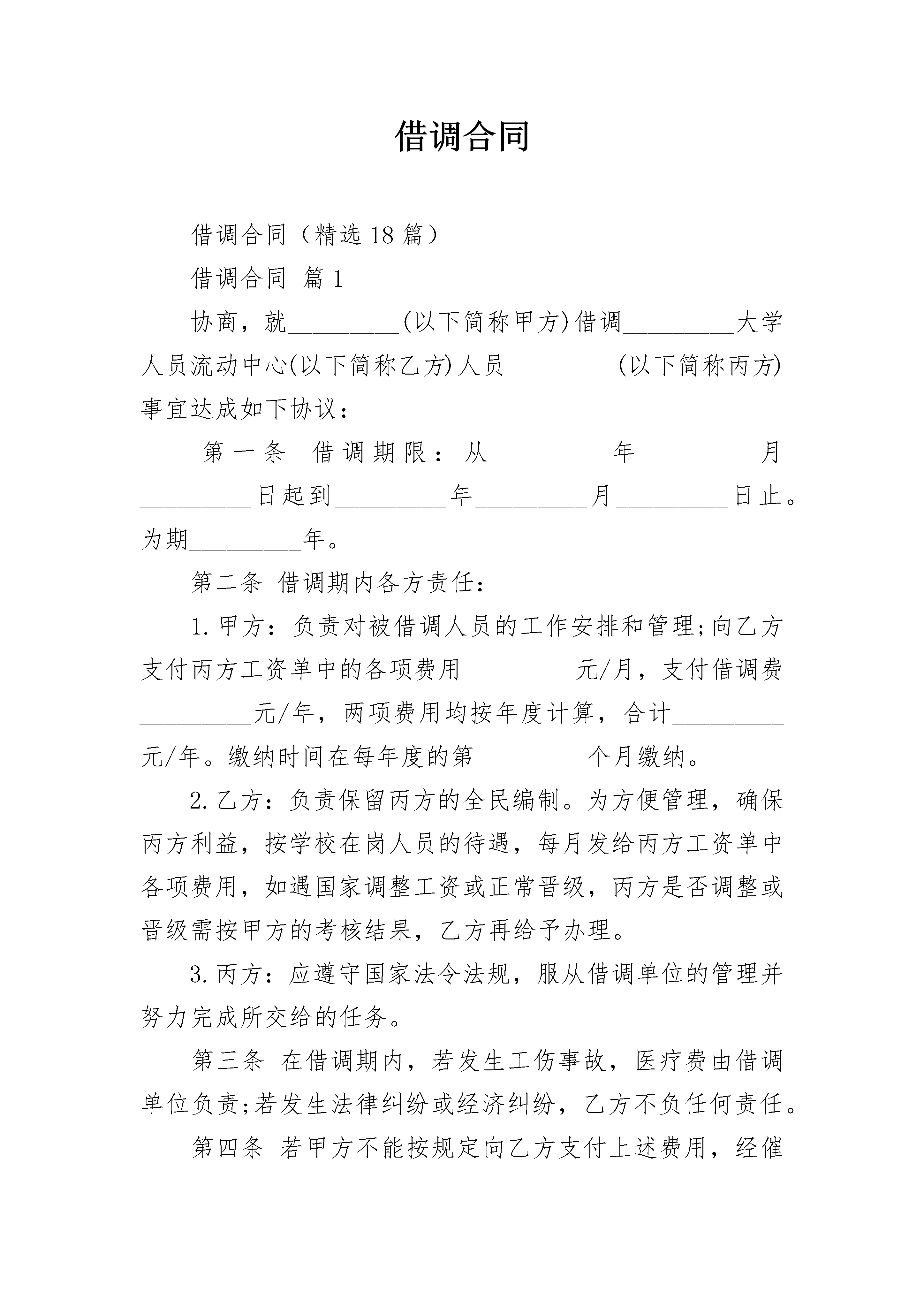 借调合同

借调合同（精选18篇）

借调合同 篇1

协商，就_________(以下简称甲方)借调_________大学人员流动中心(以下简称乙方)人员_________(以下简称丙方)事宜达成如下协议：

第一条 借调期限：从_________年_________月_________日起到_________年_________月_________日止。为期_________年。

第二条 借调期内各方责任：

1.甲方：负责对被借调人员的工作安排和管理;向乙方支付丙方工资单中的各项费用_________元/月，支付借调费_________元/年，两项费用均按年度计算，合计_________元/年。缴纳时间在每年度的第_________个月缴纳。

2.乙方：负责保留丙方的全民编制。为方便管理，确保丙方利益，按学校在岗人员的待遇，每月发给丙方工资单中各项费用，如遇国家调整工资或正常晋级，丙方是否调整或晋级需按甲方的考核结果，乙方再给予办理。

3.丙方：应遵守国家法令法规，服从借调单位的管理并努力完成所交给的任务。

第三条 在借调期内，若发生工伤事故，医疗费由借调单位负责;若发生法律纠纷或经济纠纷，乙方不负任何责任。

第四条 若甲方不能按规定向乙方支付上述费用，经催